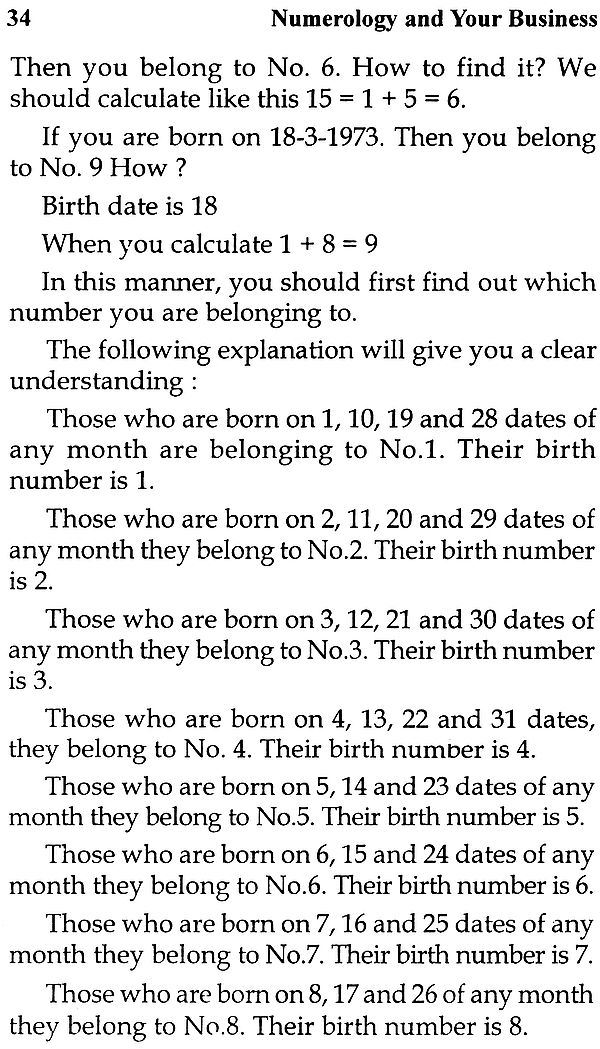 34 Numerology and Your Business

Then you belong to No. 6. How to find it? We should calculate like this 15 = 1 + 5 = 6.

If you are born on 18-3-1973. Then you belong to No. 9 How ?

Birth date is 18

When you calculate 1 + 8 = 9

In this manner, you should first find out which number you are belonging to.

The following explanation will give you a clear understanding :

Those who are born on 1, 10, 19 and 28 dates of any month are belonging to No.1. Their birth number is 1.

Those who are born on 2, 11, 20 and 29 dates of any month they belong to No.2. Their birth number is 2.

Those who are born on 3, 12, 21 and 30 dates of any month they belong to No.3. Their birth number is 3.

Those who are born on 4, 13, 22 and 31 dates, they belong to No. 4. Their birth number is 4.

Those who are born on 5, 14 and 23 dates of any month they belong to No.5. Their birth number is 5.

Those who are born on 6, 15 and 24 dates of any month they belong to No.6. Their birth number is 6.

Those who are born on 7, 16 and 25 dates of any month they belong to No.7. Their birth number is 7.

Those who are born on 8, 17 and 26 of any month they belong to No.8. Their birth number is 8.